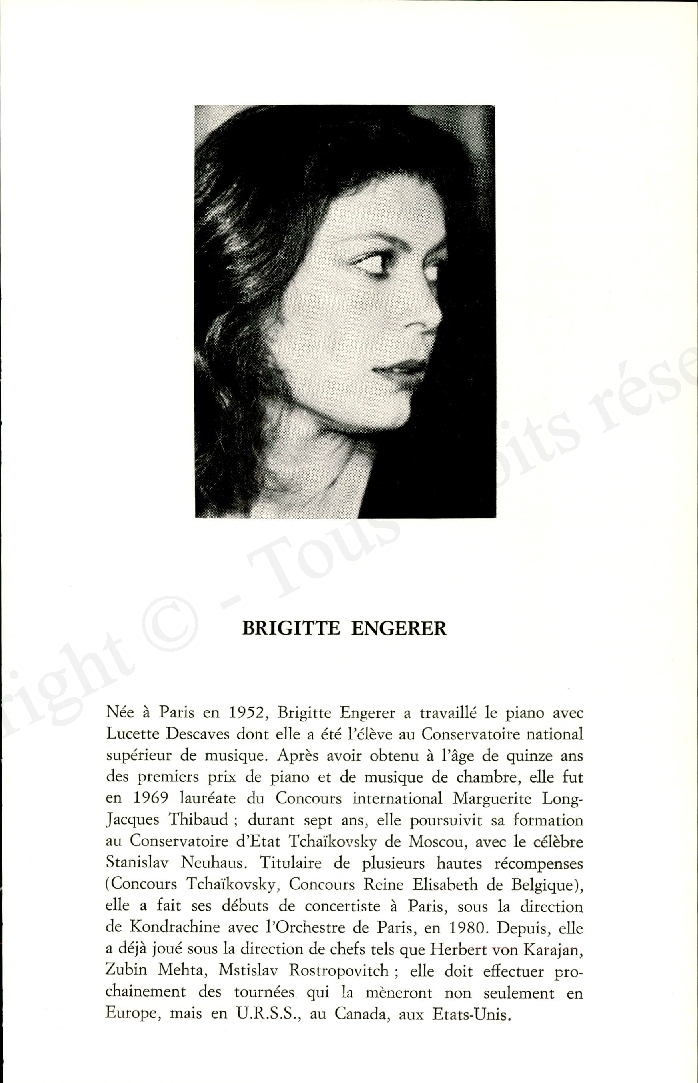 right © - Tous droits rése

BRIGITTE ENGERER

Née à Paris en 1952, Brigitte Engerer a travaillé le piano avec Lucette Descaves dont elle a été l'élève au Conservatoire national supérieur de musique. Après avoir obtenu à l'âge de quinze ans des premiers prix de piano et de musique de chambre, elle fut en 1969 lauréate du Concours international Marguerite Long-Jacques Thibaud ; durant sept ans, elle poursuivit sa formation au Conservatoire d'Etat Tchaïkovsky de Moscou, avec le célèbre Stanislav Neuhaus. Titulaire de plusieurs hautes récompenses (Concours Tchaïkovsky, Concours Reine Elisabeth de Belgique), elle a fait ses débuts de concertiste à Paris, sous la direction de Kondrachine avec l'Orchestre de Paris, en 1980. Depuis, elle a déjà joué sous la direction de chefs tels que Herbert von Karajan, Zubin Mehta, Mstislav Rostropovitch ; elle doit effectuer prochainement des tournées qui la mèneront non seulement en Europe, mais en U.R.S.S., au Canada, aux Etats-Unis.